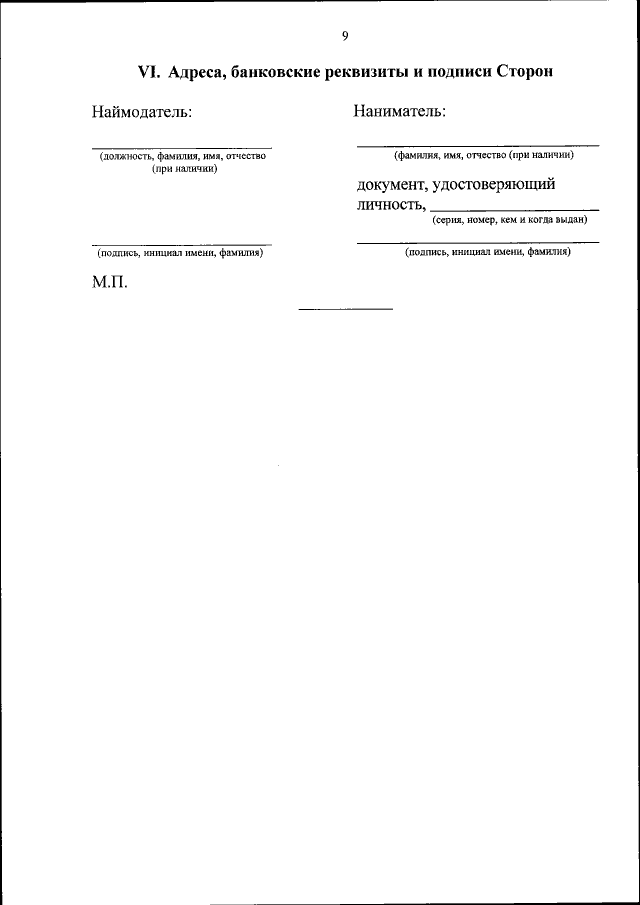 9

VI. Адреса, банковские реквизиты и подписи Сторон

Наймодатель:

____
(должность, фамилия, имя, отчество (при наличии)

____
(подпись, инициал имени, фамилия)

М.П.

Наниматель:

____
(фамилия, имя, отчество (при наличии)

документ, удостоверяющий личность, ____
(серия, номер, кем и когда выдан)

____
(подпись, инициал имени, фамилия)